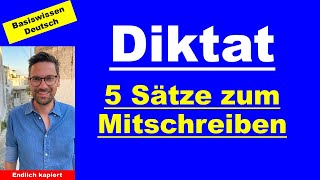 Basiswissen Deutsch

Diktat

5 Sätze zum Mitschreiben

Endlich kapiert